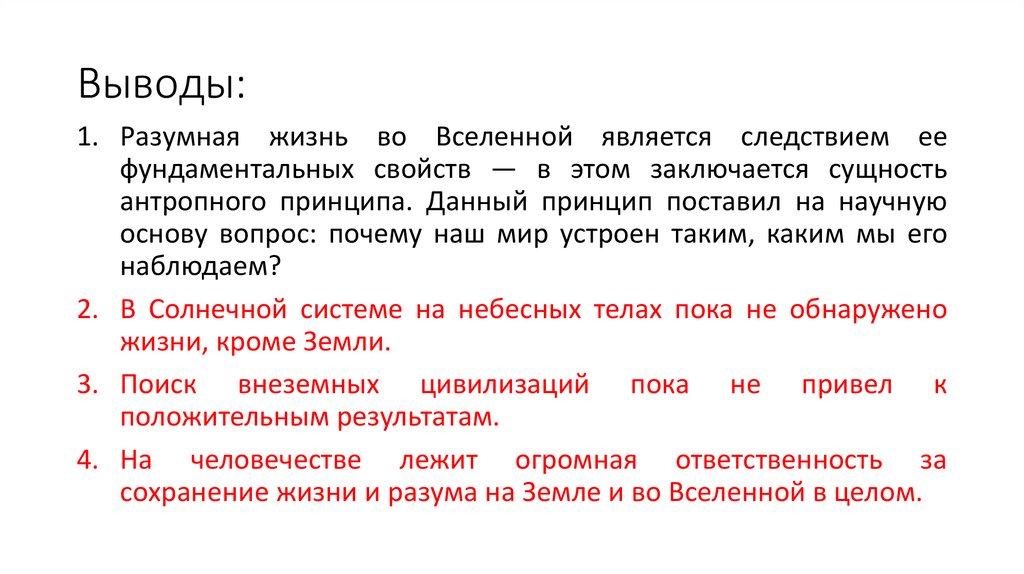 Выводы:

1. Разумная жизнь во Вселенной является следствием ее фундаментальных свойств — в этом заключается сущность антропного принципа. Данный принцип поставил на научную основу вопрос: почему наш мир устроен таким, каким мы его наблюдаем?

2. В Солнечной системе на небесных телах пока не обнаружено жизни, кроме Земли.

3. Поиск внеземных цивилизаций пока не привел к положительным результатам.

4. На человечестве лежит огромная ответственность за сохранение жизни и разума на Земле и во Вселенной в целом.